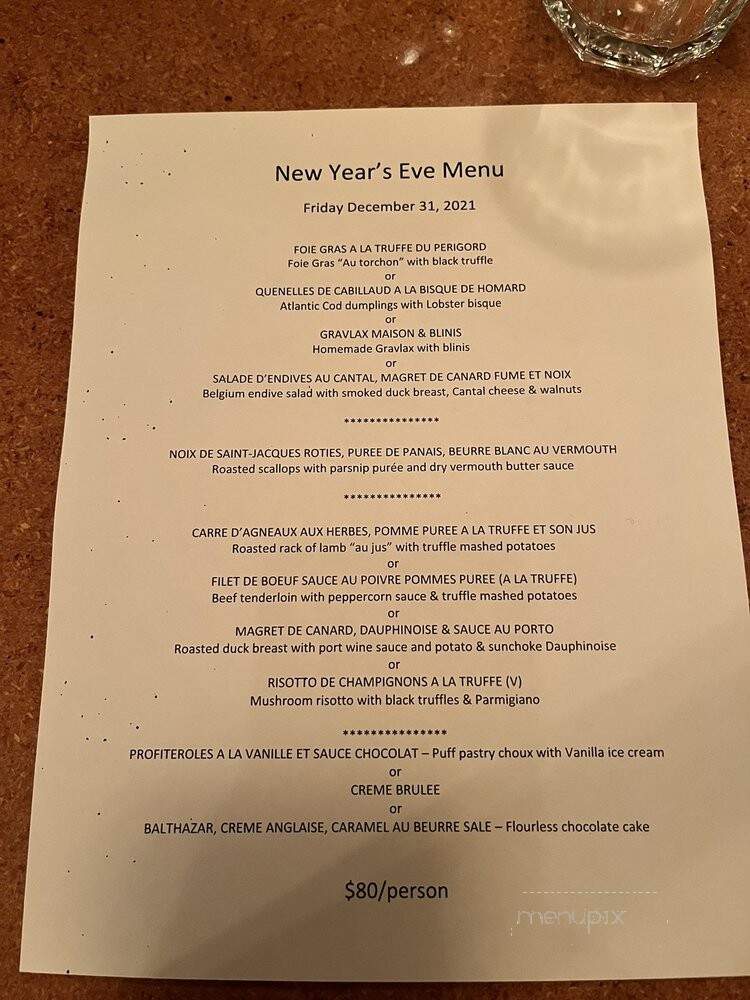 New Year's Eve Menu

Friday December 31, 2021

FOIE GRAS A LA TRUFFE DU PERIGORD
Foie Gras "Au torchon" with black truffle
or
QUENELLES DE CABILLAUD A LA BISQUE DE HOMARD
Atlantic Cod dumplings with Lobster bisque
or
GRAVLAX MAISON & BLINIS
Homemade Gravlax with blinis
or
SALADE D'ENDIVES AU CANTAL, MAGRET DE CANARD FUME ET NOIX
Belgium endive salad with smoked duck breast, Cantal cheese & walnuts

***************

NOIX DE SAINT-JACQUES ROTIES, PUREE DE PANAIS, BEURRE BLANC AU VERMOUTH
Roasted scallops with parsnip purée and dry vermouth butter sauce

***************

CARRE D'AGNEAUX AUX HERBES, POMME PUREE A LA TRUFFE ET SON JUS
Roasted rack of lamb "au jus" with truffle mashed potatoes
or
FILET DE BOEUF SAUCE AU POIVRE POMMES PUREE (A LA TRUFFE)
Beef tenderloin with peppercorn sauce & truffle mashed potatoes
or
MAGRET DE CANARD, DAUPHINOISE & SAUCE AU PORTO
Roasted duck breast with port wine sauce and potato & sunchoke Dauphinoise
or
RISOTTO DE CHAMPIGNONS A LA TRUFFE (V)
Mushroom risotto with black truffles & Parmigiano

***************

PROFITEROLES A LA VANILLE ET SAUCE CHOCOLAT – Puff pastry choux with Vanilla ice cream
or
CREME BRULEE
or
BALTHAZAR, CREME ANGLAISE, CARAMEL AU BEURRE SALE – Flourless chocolate cake

$80/person

menupix